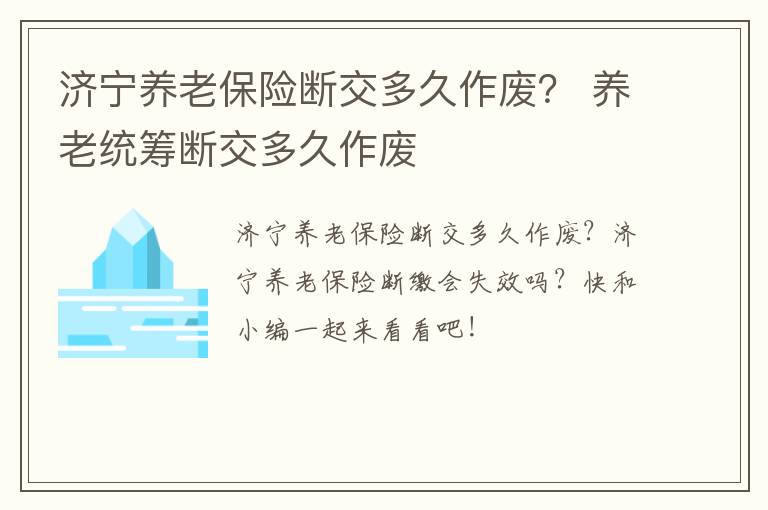 济宁养老保险断交多久作废？ 养老统筹断交多久作废

济宁养老保险断交多久作废？济宁养老保险断缴会失效吗？快和小编一起来看看吧！